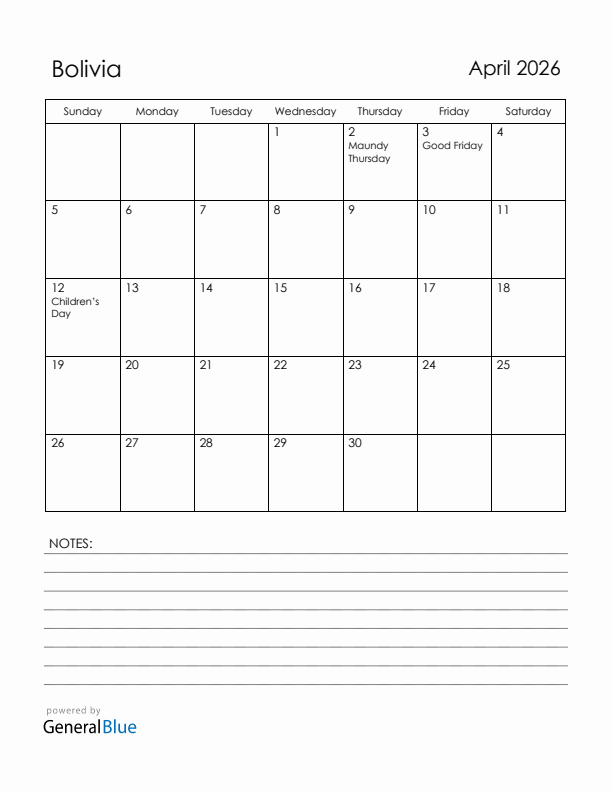 Bolivia

April 2026

| Sunday | Monday | Tuesday | Wednesday | Thursday | Friday | Saturday |
|---|---|---|---|---|---|---|
| | | | 1 | 2 Maundy Thursday | 3 Good Friday | 4 |
| 5 | 6 | 7 | 8 | 9 | 10 | 11 |
| 12 Children's Day | 13 | 14 | 15 | 16 | 17 | 18 |
| 19 | 20 | 21 | 22 | 23 | 24 | 25 |
| 26 | 27 | 28 | 29 | 30 | | |

NOTES:

powered by
GeneralBlue